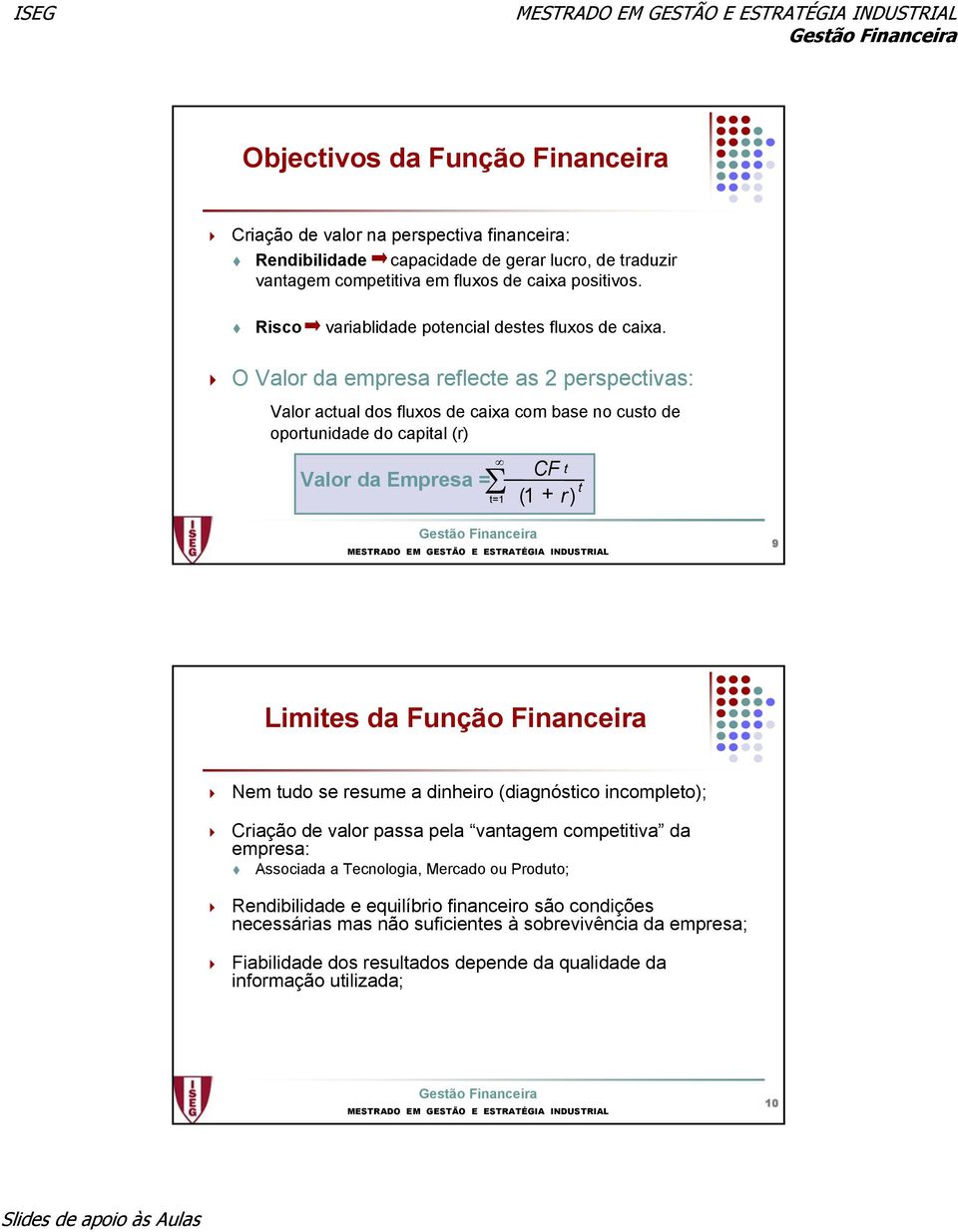 ISEG

MESTRADO EM GESTÃO E ESTRATÉGIA INDUSTRIAL
Gestão Financeira

Objectivos da Função Financeira

Criação de valor na perspectiva financeira:

Rendibilidade ➡ capacidade de gerar lucro, de traduzir vantagem competitiva em fluxos de caixa positivos.

Risco ➡ variablidade potencial destes fluxos de caixa.

O Valor da empresa reflecte as 2 perspectivas:

Valor actual dos fluxos de caixa com base no custo de oportunidade do capital (r)

Valor da Empresa $= \sum_{t=1}^{\infty} \frac{CF_t}{(1+r)^t}$

ISEG

Gestão Financeira
MESTRADO EM GESTÃO E ESTRATÉGIA INDUSTRIAL

9

Limites da Função Financeira

Nem tudo se resume a dinheiro (diagnóstico incompleto);

Criação de valor passa pela “vantagem competitiva” da empresa:

Associada a Tecnologia, Mercado ou Produto;

Rendibilidade e equilíbrio financeiro são condições necessárias mas não suficientes à sobrevivência da empresa;

Fiabilidade dos resultados depende da qualidade da informação utilizada;

ISEG

Gestão Financeira
MESTRADO EM GESTÃO E ESTRATÉGIA INDUSTRIAL

10

Slides de apoio às Aulas